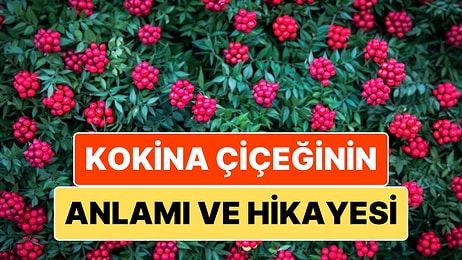 KOKİNA ÇİÇEĞİNİN
ANLAMI VE HİKAYESİ